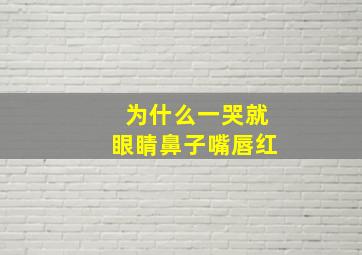 为什么一哭就
眼睛鼻子嘴唇红